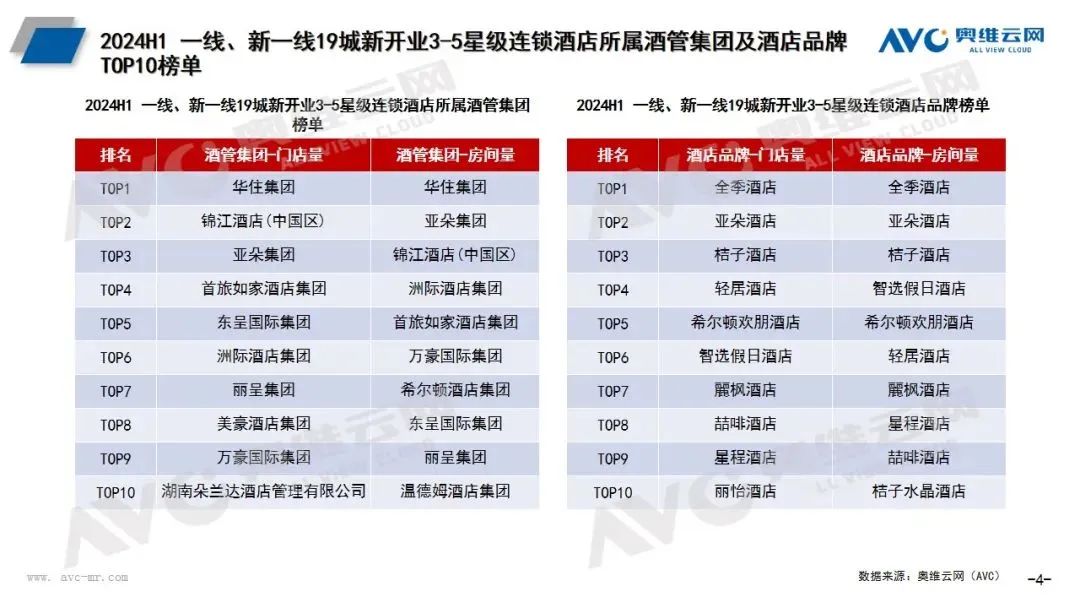 2024H1 一线、新一线19城新开业3-5星级连锁酒店所属酒管集团及酒店品牌TOP10榜单

AVC 奥维云网
ALL VIEW CLOUD

2024H1 一线、新一线19城新开业3-5星级连锁酒店所属酒管集团榜单

| 排名 | 酒管集团-门店量 | 酒管集团-房间量 |
|---|---|---|
| TOP1 | 华住集团 | 华住集团 |
| TOP2 | 锦江酒店(中国区) | 亚朵集团 |
| TOP3 | 亚朵集团 | 锦江酒店(中国区) |
| TOP4 | 首旅如家酒店集团 | 洲际酒店集团 |
| TOP5 | 东呈国际集团 | 首旅如家酒店集团 |
| TOP6 | 洲际酒店集团 | 万豪国际集团 |
| TOP7 | 丽呈集团 | 希尔顿酒店集团 |
| TOP8 | 美豪酒店集团 | 东呈国际集团 |
| TOP9 | 万豪国际集团 | 丽呈集团 |
| TOP10 | 湖南朵兰达酒店管理有限公司 | 温德姆酒店集团 |

2024H1 一线、新一线19城新开业3-5星级连锁酒店品牌榜单

| 排名 | 酒店品牌-门店量 | 酒店品牌-房间量 |
|---|---|---|
| TOP1 | 全季酒店 | 全季酒店 |
| TOP2 | 亚朵酒店 | 亚朵酒店 |
| TOP3 | 桔子酒店 | 桔子酒店 |
| TOP4 | 轻居酒店 | 智选假日酒店 |
| TOP5 | 希尔顿欢朋酒店 | 希尔顿欢朋酒店 |
| TOP6 | 智选假日酒店 | 轻居酒店 |
| TOP7 | 麗枫酒店 | 麗枫酒店 |
| TOP8 | 喆啡酒店 | 星程酒店 |
| TOP9 | 星程酒店 | 喆啡酒店 |
| TOP10 | 丽怡酒店 | 桔子水晶酒店 |

www. avc-mr.com

数据来源：奥维云网（AVC）

-4-